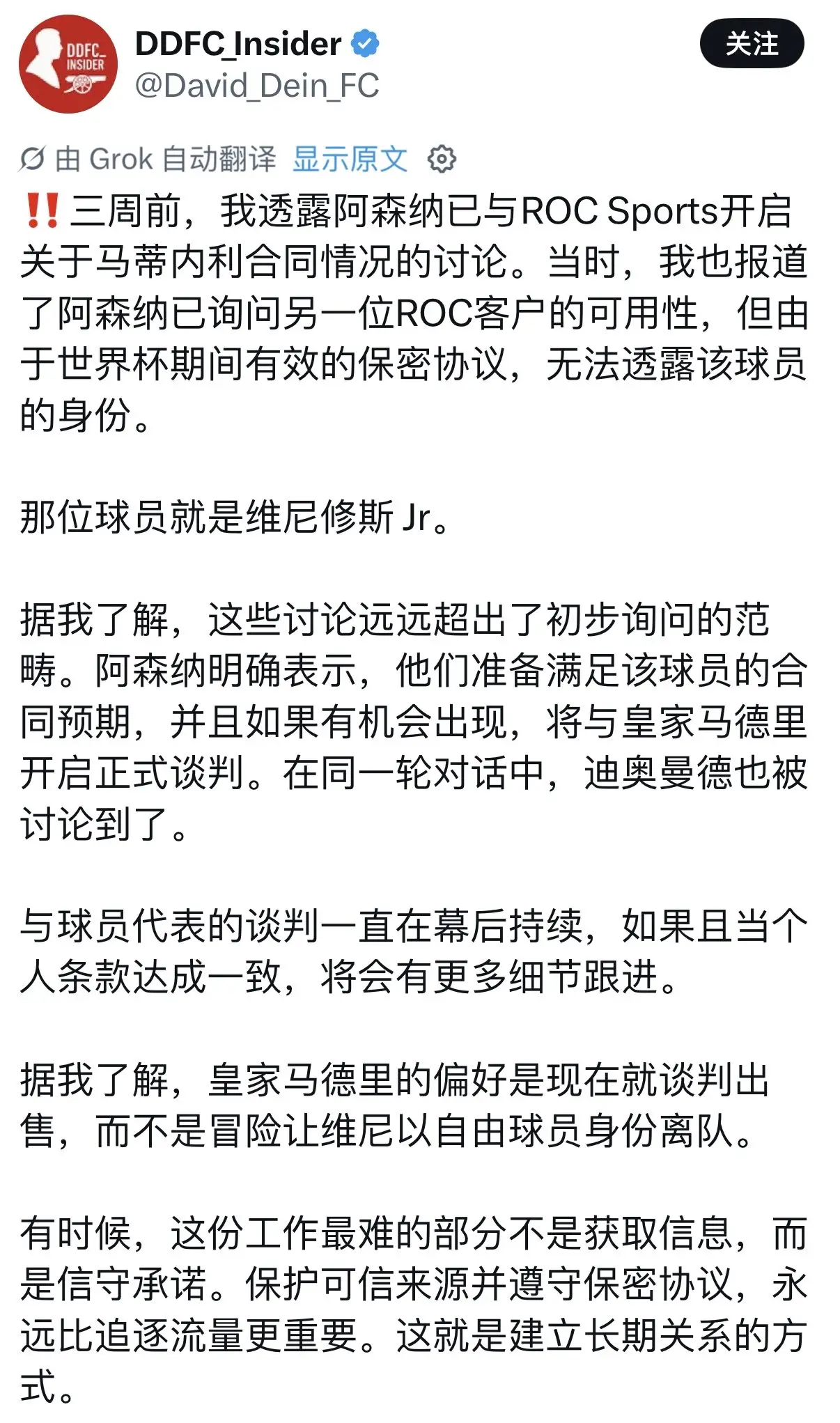 DDFC_
INSIDER

DDFC_Insider
@David_Dein_FC

关注

由 Grok 自动翻译 显示原文

‼️三周前，我透露阿森纳已与ROC Sports开启关于马蒂内利合同情况的讨论。当时，我也报道了阿森纳已询问另一位ROC客户的可用性，但由于世界杯期间有效的保密协议，无法透露该球员的身份。

那位球员就是维尼修斯 Jr。

据我了解，这些讨论远远超出了初步询问的范畴。阿森纳明确表示，他们准备满足该球员的合同预期，并且如果有机会出现，将与皇家马德里开启正式谈判。在同一轮对话中，迪奥曼德也被讨论到了。

与球员代表的谈判一直在幕后持续，如果且当个人条款达成一致，将会有更多细节跟进。

据我了解，皇家马德里的偏好是现在就谈判出售，而不是冒险让维尼以自由球员身份离队。

有时候，这份工作最难的部分不是获取信息，而是信守承诺。保护可信来源并遵守保密协议，永远比追逐流量更重要。这就是建立长期关系的方式。